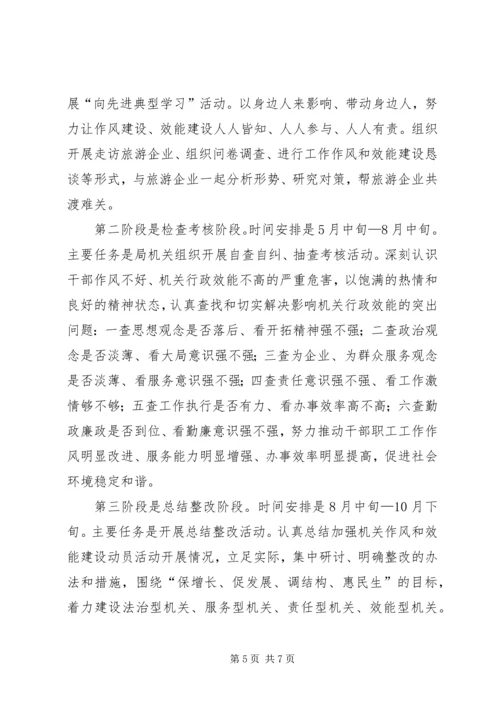 展“向先进典型学习”活动。以身边人来影响、带动身边人，努力让作风建设、效能建设人人皆知、人人参与、人人有责。组织开展走访旅游企业、组织问卷调查、进行工作作风和效能建设恳谈等形式，与旅游企业一起分析形势、研究对策，帮旅游企业共渡难关。

第二阶段是检查考核阶段。时间安排是5月中旬—8月中旬。主要任务是局机关组织开展自查自纠、抽查考核活动。深刻认识干部作风不好、机关行政效能不高的严重危害，以饱满的热情和良好的精神状态，认真查找和切实解决影响机关行政效能的突出问题：一查思想观念是否落后、看开拓精神强不强；二查政治观念是否淡薄、看大局意识强不强；三查为企业、为群众服务观念是否淡薄、看服务意识强不强；四查责任意识强不强、看工作激情够不够；五查工作执行是否有力、看办事效率高不高；六查勤政廉政是否到位、看勤廉意识强不强，努力推动干部职工工作作风明显改进、服务能力明显增强、办事效率明显提高，促进社会环境稳定和谐。

第三阶段是总结整改阶段。时间安排是8月中旬—10月下旬。主要任务是开展总结整改活动。认真总结加强机关作风和效能建设动员活动开展情况，立足实际，集中研讨、明确整改的办法和措施，围绕“保增长、促发展、调结构、惠民生”的目标，着力建设法治型机关、服务型机关、责任型机关、效能型机关。

第5页 共7页